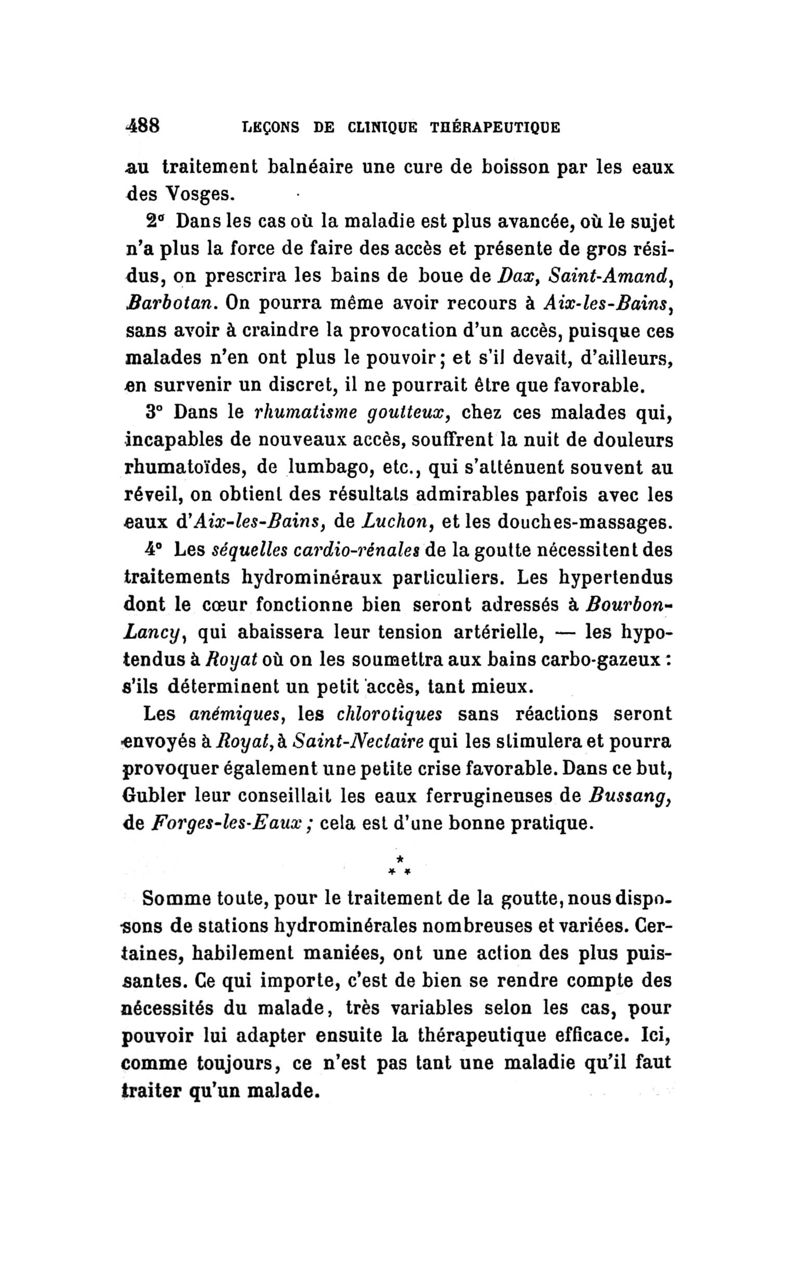 488 LEÇONS DE CLINIQUE THÉRAPEUTIQUE

au traitement balnéaire une cure de boisson par les eaux des Vosges.

2° Dans les cas où la maladie est plus avancée, où le sujet n'a plus la force de faire des accès et présente de gros résidus, on prescrira les bains de boue de Dax, Saint-Amand, Barbotan. On pourra même avoir recours à Aix-les-Bains, sans avoir à craindre la provocation d'un accès, puisque ces malades n'en ont plus le pouvoir; et s'il devait, d'ailleurs, en survenir un discret, il ne pourrait être que favorable.

3° Dans le rhumatisme goutteux, chez ces malades qui, incapables de nouveaux accès, souffrent la nuit de douleurs rhumatoïdes, de lumbago, etc., qui s'atténuent souvent au réveil, on obtient des résultats admirables parfois avec les eaux d'Aix-les-Bains, de Luchon, et les douches-massages.

4° Les séquelles cardio-rénales de la goutte nécessitent des traitements hydrominéraux particuliers. Les hypertendus dont le cœur fonctionne bien seront adressés à Bourbon-Lancy, qui abaissera leur tension artérielle, — les hypotendus à Royat où on les soumettra aux bains carbo-gazeux : s'ils déterminent un petit accès, tant mieux.

Les anémiques, les chlorotiques sans réactions seront envoyés à Royat, à Saint-Nectaire qui les stimulera et pourra provoquer également une petite crise favorable. Dans ce but, Gubler leur conseillait les eaux ferrugineuses de Bussang, de Forges-les-Eaux ; cela est d'une bonne pratique.

* * *

Somme toute, pour le traitement de la goutte, nous disposons de stations hydrominérales nombreuses et variées. Certaines, habilement maniées, ont une action des plus puissantes. Ce qui importe, c'est de bien se rendre compte des nécessités du malade, très variables selon les cas, pour pouvoir lui adapter ensuite la thérapeutique efficace. Ici, comme toujours, ce n'est pas tant une maladie qu'il faut traiter qu'un malade.